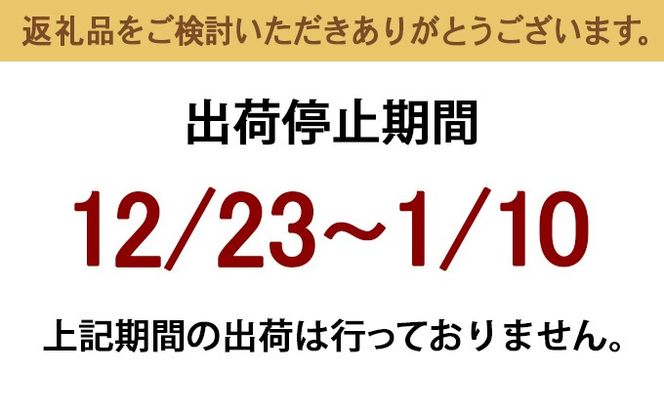 返礼品をご検討いただきありがとうございます。

出荷停止期間

12/23～1/10

上記期間の出荷は行っておりません。